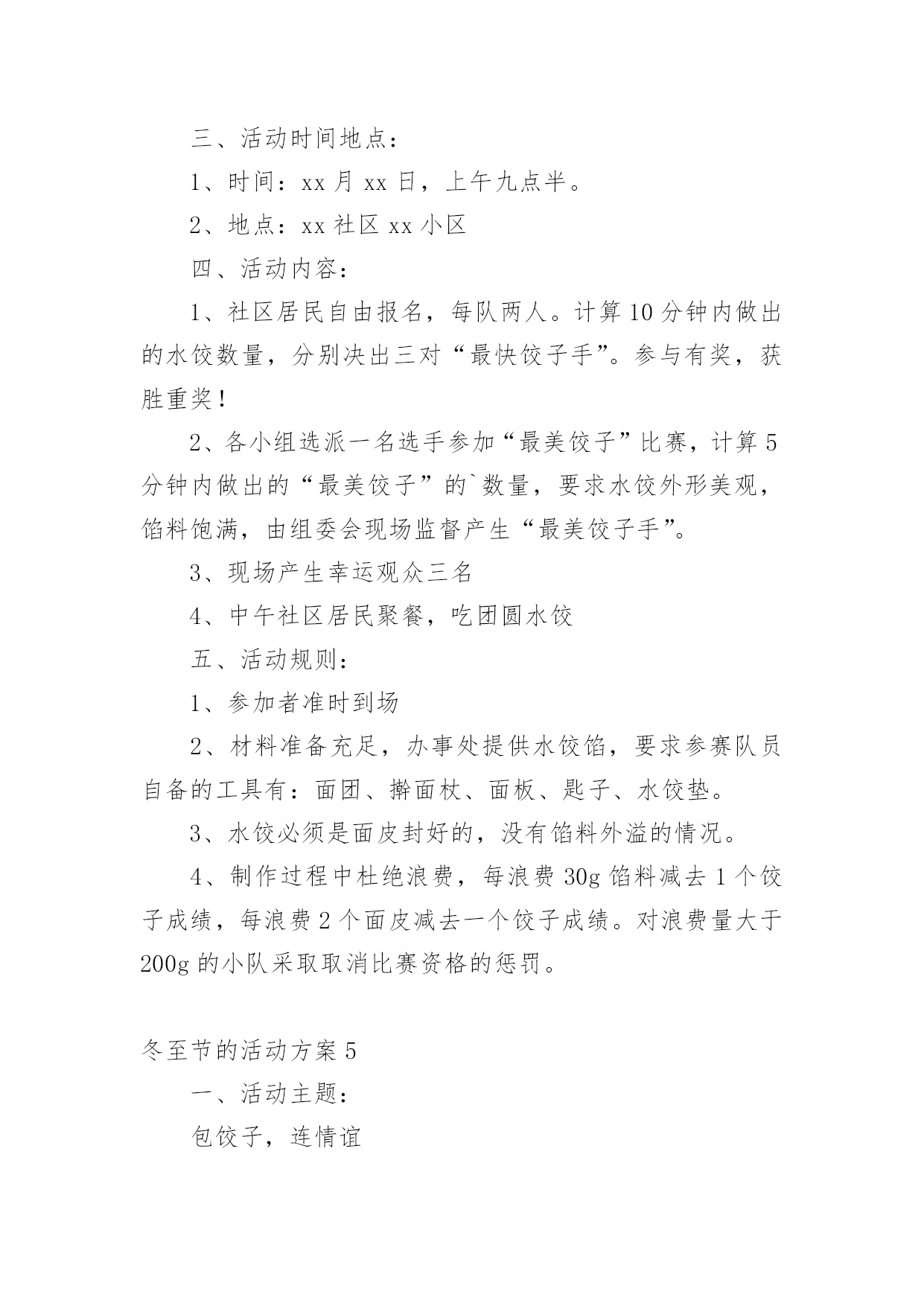 三、活动时间地点：

1、时间：xx 月 xx 日，上午九点半。

2、地点：xx 社区 xx 小区

四、活动内容：

1、社区居民自由报名，每队两人。计算 10 分钟内做出的水饺数量，分别决出三对“最快饺子手”。参与有奖，获胜重奖！

2、各小组选派一名选手参加“最美饺子”比赛，计算 5 分钟内做出的“最美饺子”的`数量，要求水饺外形美观，馅料饱满，由组委会现场监督产生“最美饺子手”。

3、现场产生幸运观众三名

4、中午社区居民聚餐，吃团圆水饺

五、活动规则：

1、参加者准时到场

2、材料准备充足，办事处提供水饺馅，要求参赛队员自备的工具有：面团、擀面杖、面板、匙子、水饺垫。

3、水饺必须是面皮封好的，没有馅料外溢的情况。

4、制作过程中杜绝浪费，每浪费 30g 馅料减去 1 个饺子成绩，每浪费 2 个面皮减去一个饺子成绩。对浪费量大于 200g 的小队采取取消比赛资格的惩罚。

冬至节的活动方案 5

一、活动主题：

包饺子，连情谊